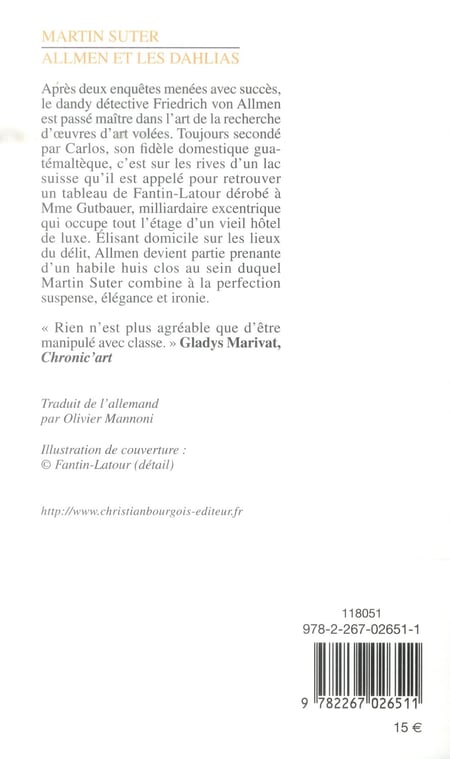 MARTIN SUTER
ALLMEN ET LES DAHLIAS

Après deux enquêtes menées avec succès, le dandy détective Friedrich von Allmen est passé maître dans l'art de la recherche d'œuvres d'art volées. Toujours secondé par Carlos, son fidèle domestique guatémaltèque, c'est sur les rives d'un lac suisse qu'il est appelé pour retrouver un tableau de Fantin-Latour dérobé à Mme Gutbauer, milliardaire excentrique qui occupe tout l'étage d'un vieil hôtel de luxe. Élisant domicile sur les lieux du délit, Allmen devient partie prenante d'un habile huis clos au sein duquel Martin Suter combine à la perfection suspense, élégance et ironie.

« Rien n'est plus agréable que d'être manipulé avec classe. » Gladys Marivat, Chronic'art

Traduit de l'allemand
par Olivier Mannoni

Illustration de couverture :
© Fantin-Latour (détail)

http://www.christianbourgois-editeur.fr

118051
978-2-267-02651-1
9 782267 026511
15 €